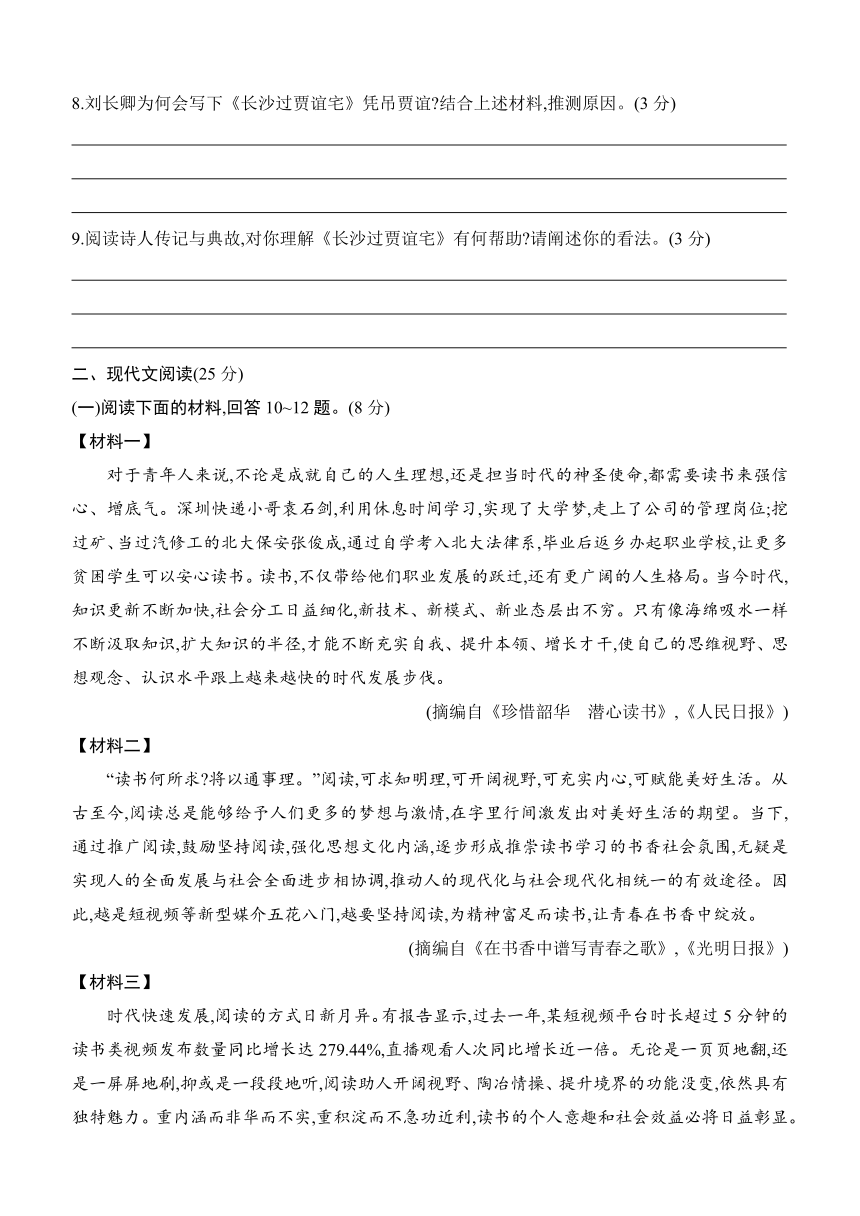 8.刘长卿为何会写下《长沙过贾谊宅》凭吊贾谊?结合上述材料,推测原因。(3 分)

9.阅读诗人传记与典故,对你理解《长沙过贾谊宅》有何帮助?请阐述你的看法。(3 分)

二、现代文阅读(25 分)

(一)阅读下面的材料,回答 10~12 题。(8 分)

【材料一】

对于青年人来说,不论是成就自己的人生理想,还是担当时代的神圣使命,都需要读书来强信心、增底气。深圳快递小哥袁石剑,利用休息时间学习,实现了大学梦,走上了公司的管理岗位;挖过矿、当过汽修工的北大保安张俊成,通过自学考入北大法律系,毕业后返乡办起职业学校,让更多贫困学生可以安心读书。读书,不仅带给他们职业发展的跃迁,还有更广阔的人生格局。当今时代,知识更新不断加快,社会分工日益细化,新技术、新模式、新业态层出不穷。只有像海绵吸水一样不断汲取知识,扩大知识的半径,才能不断充实自我、提升本领、增长才干,使自己的思维视野、思想观念、认识水平跟上越来越快的时代发展步伐。

(摘编自《珍惜韶华　潜心读书》,《人民日报》)

【材料二】

“读书何所求?将以通事理。”阅读,可求知明理,可开阔视野,可充实内心,可赋能美好生活。从古至今,阅读总是能够给予人们更多的梦想与激情,在字里行间激发出对美好生活的期望。当下,通过推广阅读,鼓励坚持阅读,强化思想文化内涵,逐步形成推崇读书学习的书香社会氛围,无疑是实现人的全面发展与社会全面进步相协调,推动人的现代化与社会现代化相统一的有效途径。因此,越是短视频等新型媒介五花八门,越要坚持阅读,为精神富足而读书,让青春在书香中绽放。

(摘编自《在书香中谱写青春之歌》,《光明日报》)

【材料三】

时代快速发展,阅读的方式日新月异。有报告显示,过去一年,某短视频平台时长超过 5 分钟的读书类视频发布数量同比增长达 279.44%,直播观看人次同比增长近一倍。无论是一页页地翻,还是一屏屏地刷,抑或是一段段地听,阅读助人开阔视野、陶冶情操、提升境界的功能没变,依然具有独特魅力。重内涵而非华而不实,重积淀而不急功近利,读书的个人意趣和社会效益必将日益彰显。